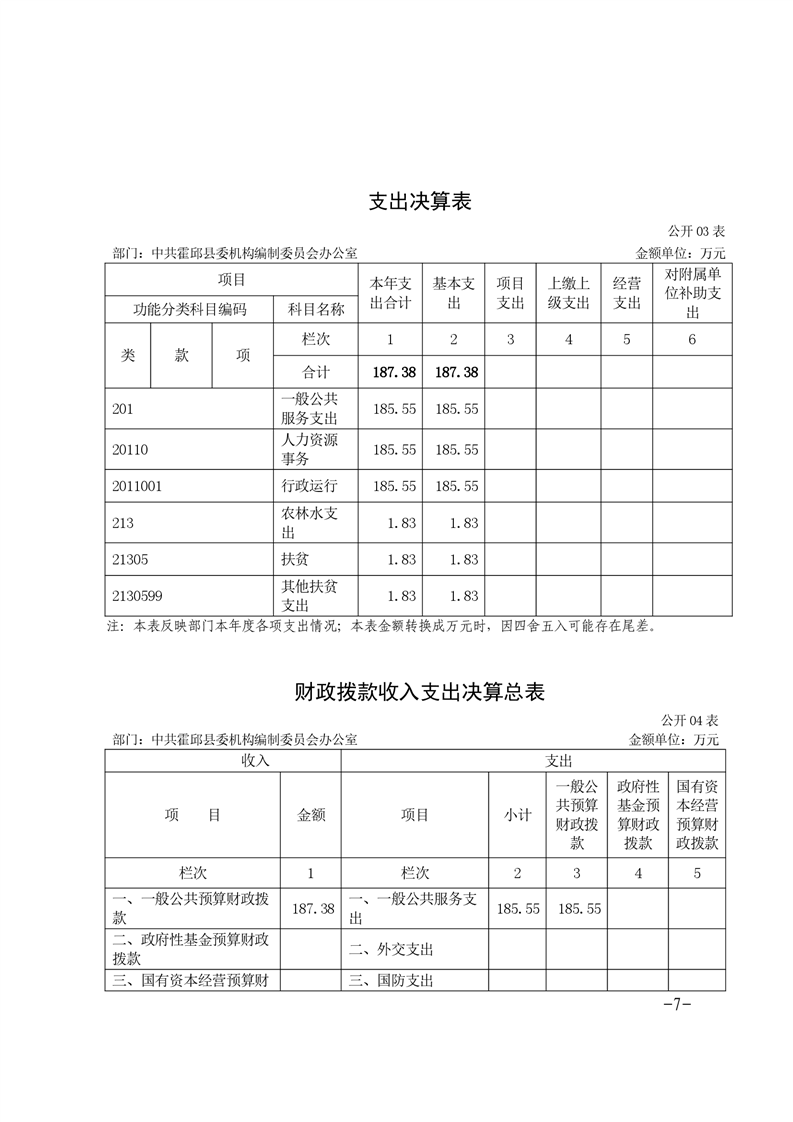 支出决算表

公开 03 表

部门：中共霍邱县委机构编制委员会办公室

金额单位：万元

| 项目 | | | | 本年支出合计 | 基本支出 | 项目支出 | 上缴上级支出 | 经营支出 | 对附属单位补助支出 |
|---|---|---|---|---|---|---|---|---|---|
| 功能分类科目编码 | | | 科目名称 | | | | | | |
| 类 | 款 | 项 | 栏次 | 1 | 2 | 3 | 4 | 5 | 6 |
| | | | 合计 | 187.38 | 187.38 | | | | |
| 201 | | | 一般公共服务支出 | 185.55 | 185.55 | | | | |
| 20110 | | | 人力资源事务 | 185.55 | 185.55 | | | | |
| 2011001 | | | 行政运行 | 185.55 | 185.55 | | | | |
| 213 | | | 农林水支出 | 1.83 | 1.83 | | | | |
| 21305 | | | 扶贫 | 1.83 | 1.83 | | | | |
| 2130599 | | | 其他扶贫支出 | 1.83 | 1.83 | | | | |

注：本表反映部门本年度各项支出情况；本表金额转换成万元时，因四舍五入可能存在尾差。

财政拨款收入支出决算总表

公开 04 表

部门：中共霍邱县委机构编制委员会办公室

金额单位：万元

| 收入 | | 支出 | | | | |
|---|---|---|---|---|---|---|
| 项　目 | 金额 | 项目 | 小计 | 一般公共预算财政拨款 | 政府性基金预算财政拨款 | 国有资本经营预算财政拨款 |
| 栏次 | 1 | 栏次 | 2 | 3 | 4 | 5 |
| 一、一般公共预算财政拨款 | 187.38 | 一、一般公共服务支出 | 185.55 | 185.55 | | |
| 二、政府性基金预算财政拨款 | | 二、外交支出 | | | | |
| 三、国有资本经营预算财 | | 三、国防支出 | | | | |

-7-